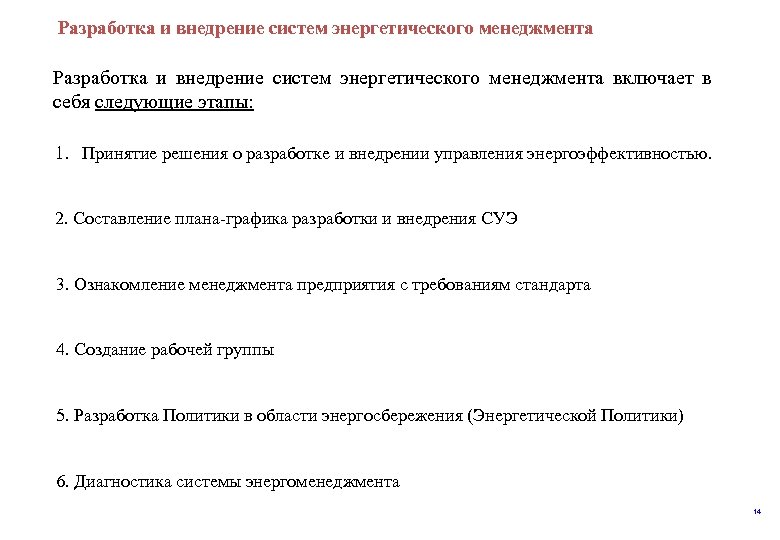 Разработка и внедрение систем энергетического менеджмента

Разработка и внедрение систем энергетического менеджмента включает в себя следующие этапы:

1. Принятие решения о разработке и внедрении управления энергоэффективностью.

2. Составление плана-графика разработки и внедрения СУЭ

3. Ознакомление менеджмента предприятия с требованиям стандарта

4. Создание рабочей группы

5. Разработка Политики в области энергосбережения (Энергетической Политики)

6. Диагностика системы энергоменеджмента

14